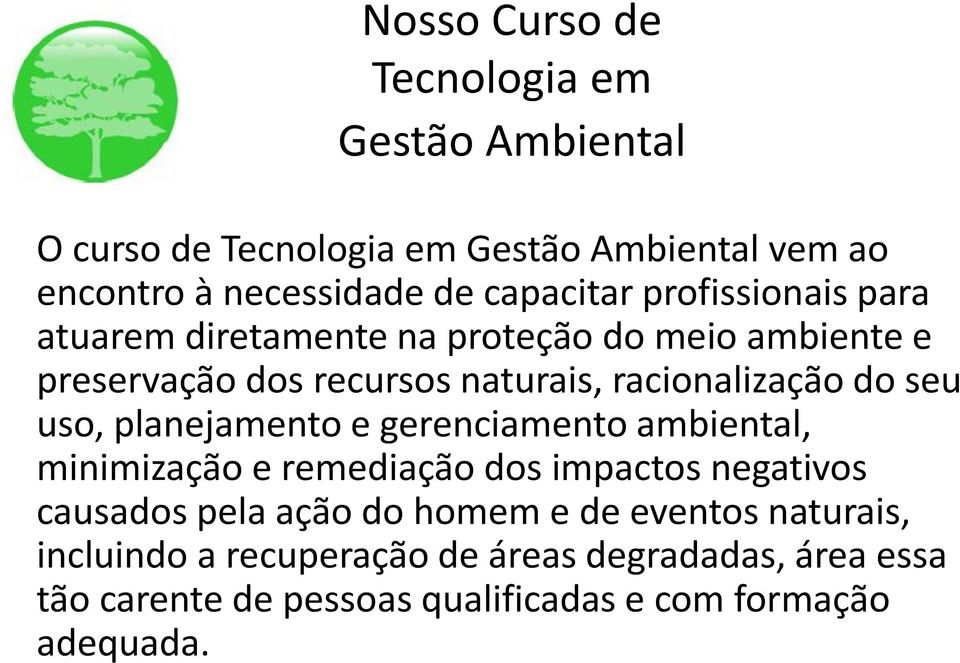 Nosso Curso de Tecnologia em Gestão Ambiental

O curso de Tecnologia em Gestão Ambiental vem ao encontro à necessidade de capacitar profissionais para atuarem diretamente na proteção do meio ambiente e preservação dos recursos naturais, racionalização do seu uso, planejamento e gerenciamento ambiental, minimização e remediação dos impactos negativos causados pela ação do homem e de eventos naturais, incluindo a recuperação de áreas degradadas, área essa tão carente de pessoas qualificadas e com formação adequada.